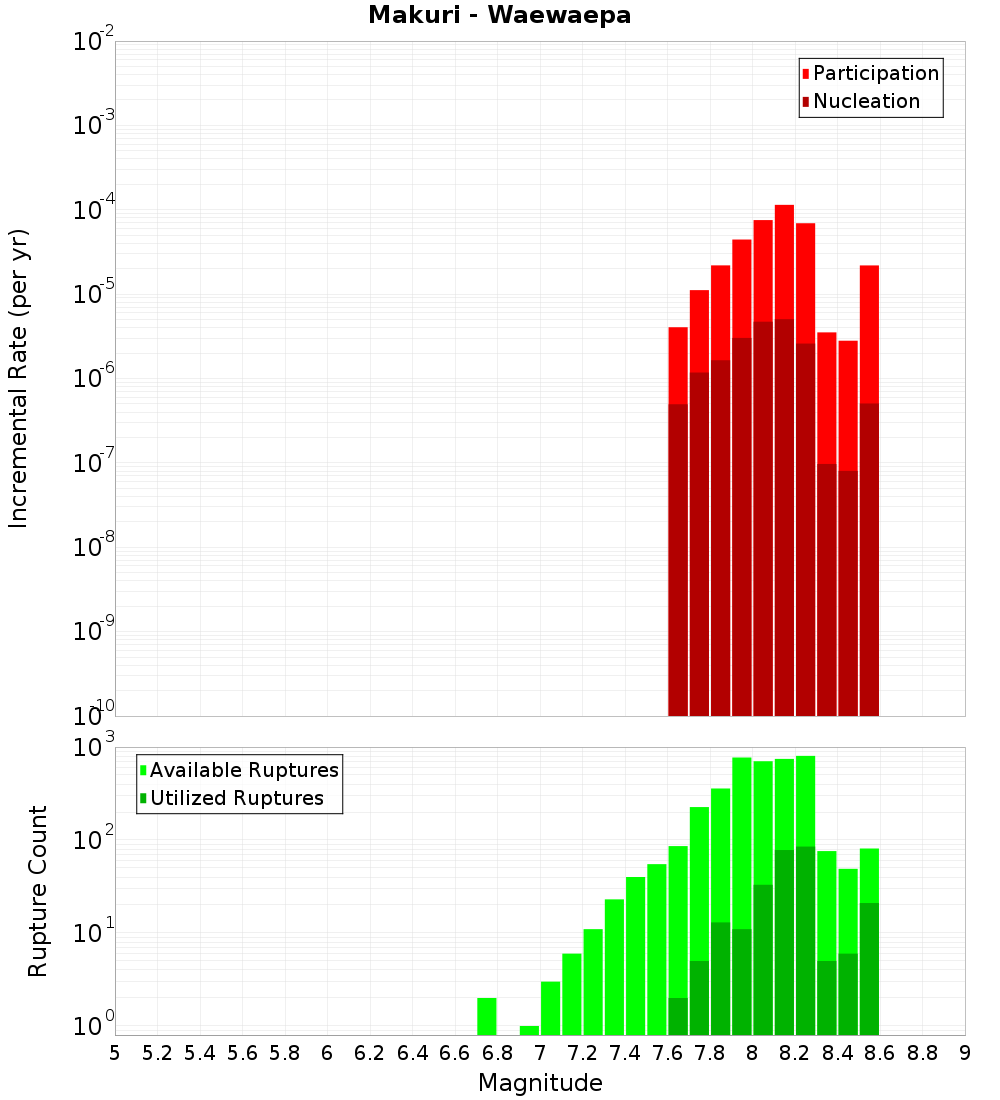 Makuri - Waewaepa

Participation
Nucleation

Incremental Rate (per yr)

$10^{-2}$
$10^{-3}$
$10^{-4}$
$10^{-5}$
$10^{-6}$
$10^{-7}$
$10^{-8}$
$10^{-9}$
$10^{-10}$

Available Ruptures
Utilized Ruptures

Rupture Count

$10^{3}$
$10^{2}$
$10^{1}$
$10^{0}$

5 5.2 5.4 5.6 5.8 6 6.2 6.4 6.6 6.8 7 7.2 7.4 7.6 7.8 8 8.2 8.4 8.6 8.8 9

Magnitude